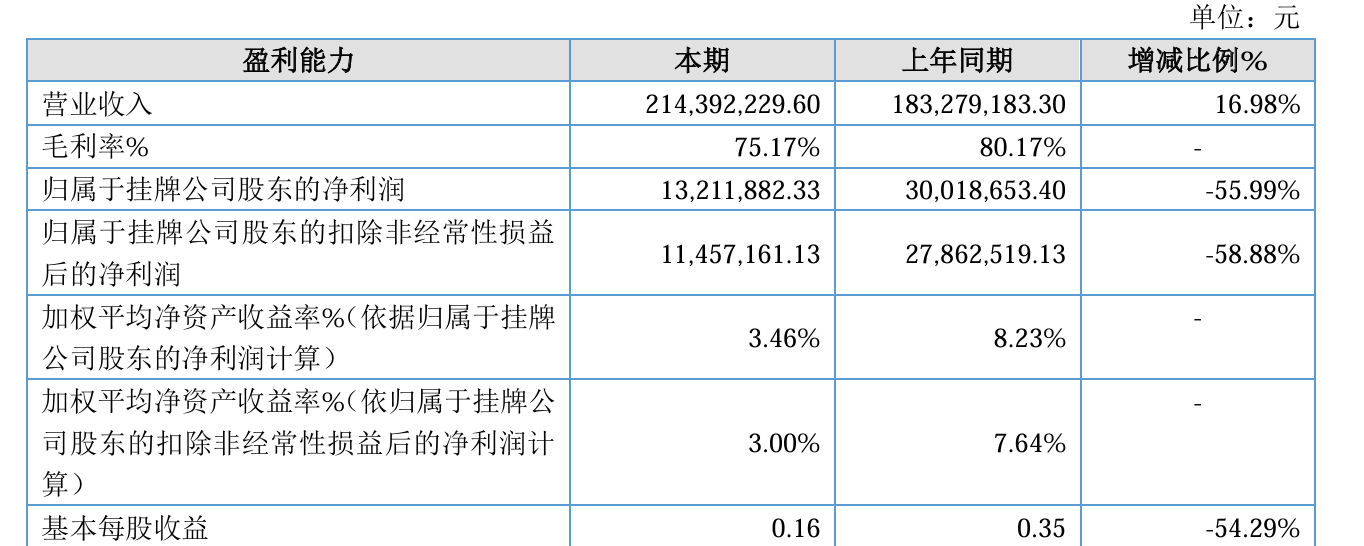 单位：元

| 盈利能力 | 本期 | 上年同期 | 增减比例% |
|---|---|---|---|
| 营业收入 | 214,392,229.60 | 183,279,183.30 | 16.98% |
| 毛利率% | 75.17% | 80.17% | - |
| 归属于挂牌公司股东的净利润 | 13,211,882.33 | 30,018,653.40 | -55.99% |
| 归属于挂牌公司股东的扣除非经常性损益后的净利润 | 11,457,161.13 | 27,862,519.13 | -58.88% |
| 加权平均净资产收益率%（依据归属于挂牌公司股东的净利润计算） | 3.46% | 8.23% | - |
| 加权平均净资产收益率%（依归属于挂牌公司股东的扣除非经常性损益后的净利润计算） | 3.00% | 7.64% | - |
| 基本每股收益 | 0.16 | 0.35 | -54.29% |